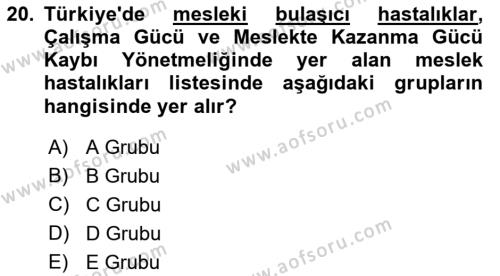 20. Türkiye'de mesleki bulaşıcı hastalıklar, Çalışma Gücü ve Meslekte Kazanma Gücü Kaybı Yönetmeliğinde yer alan meslek hastalıkları listesinde aşağıdaki grupların hangisinde yer alır?

A) A Grubu
B) B Grubu
C) C Grubu
D) D Grubu
E) E Grubu

www.aofsoru.com